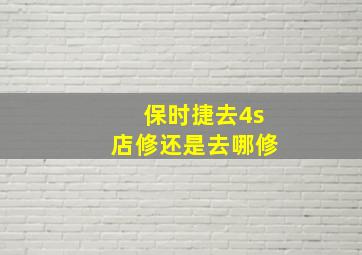 保时捷去4s店修还是去哪修